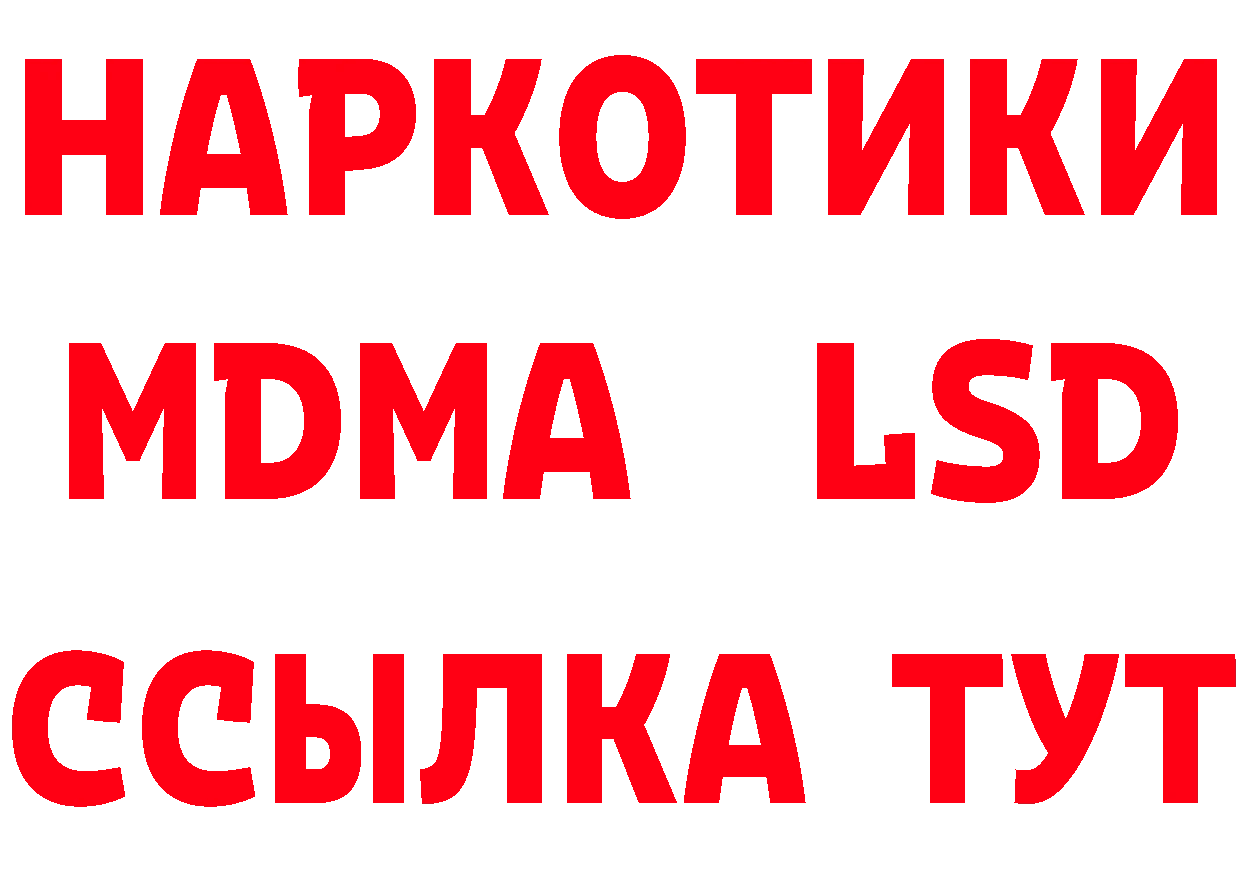 НАРКОТИКИ
MDMA LSD
ССЫЛКА ТУТ